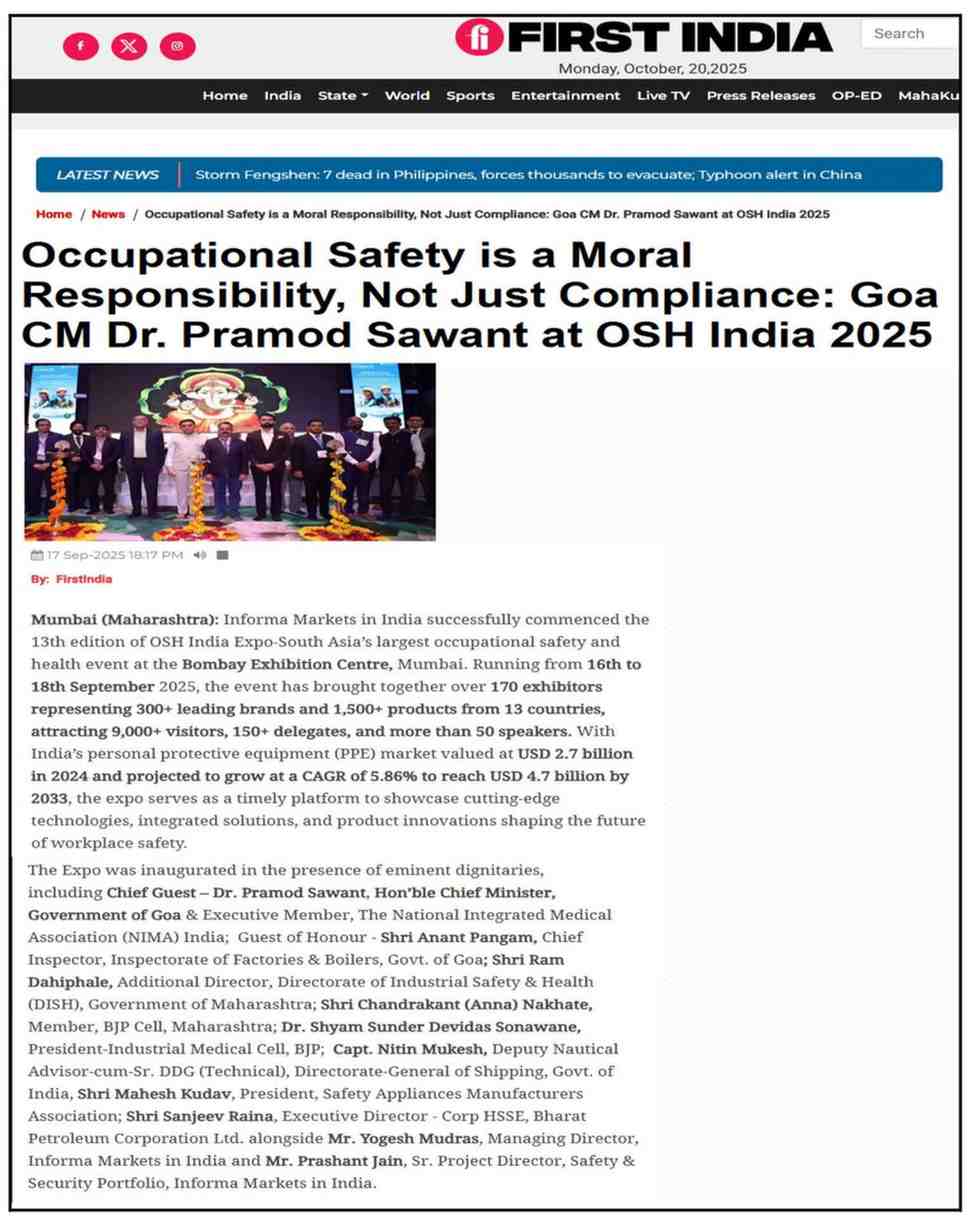 FIRST INDIA

Search

Monday, October, 20,2025

Home India State World Sports Entertainment Live TV Press Releases OP-ED MahaKu

LATEST NEWS Storm Fengshen: 7 dead in Philippines, forces thousands to evacuate; Typhoon alert in China

Home / News / Occupational Safety is a Moral Responsibility, Not Just Compliance: Goa CM Dr. Pramod Sawant at OSH India 2025

Occupational Safety is a Moral Responsibility, Not Just Compliance: Goa CM Dr. Pramod Sawant at OSH India 2025

17 Sep-2025 18:17 PM

By: FirstIndia

Mumbai (Maharashtra): Informa Markets in India successfully commenced the 13th edition of OSH India Expo-South Asia's largest occupational safety and health event at the Bombay Exhibition Centre, Mumbai. Running from 16th to 18th September 2025, the event has brought together over 170 exhibitors representing 300+ leading brands and 1,500+ products from 13 countries, attracting 9,000+ visitors, 150+ delegates, and more than 50 speakers. With India's personal protective equipment (PPE) market valued at USD 2.7 billion in 2024 and projected to grow at a CAGR of 5.86% to reach USD 4.7 billion by 2033, the expo serves as a timely platform to showcase cutting-edge technologies, integrated solutions, and product innovations shaping the future of workplace safety.

The Expo was inaugurated in the presence of eminent dignitaries, including Chief Guest – Dr. Pramod Sawant, Hon'ble Chief Minister, Government of Goa & Executive Member, The National Integrated Medical Association (NIMA) India; Guest of Honour - Shri Anant Pangam, Chief Inspector, Inspectorate of Factories & Boilers, Govt. of Goa; Shri Ram Dahiphale, Additional Director, Directorate of Industrial Safety & Health (DISH), Government of Maharashtra; Shri Chandrakant (Anna) Nakhate, Member, BJP Cell, Maharashtra; Dr. Shyam Sunder Devidas Sonawane, President-Industrial Medical Cell, BJP; Capt. Nitin Mukesh, Deputy Nautical Advisor-cum-Sr. DDG (Technical), Directorate-General of Shipping, Govt. of India, Shri Mahesh Kudav, President, Safety Appliances Manufacturers Association; Shri Sanjeev Raina, Executive Director - Corp HSSE, Bharat Petroleum Corporation Ltd. alongside Mr. Yogesh Mudras, Managing Director, Informa Markets in India and Mr. Prashant Jain, Sr. Project Director, Safety & Security Portfolio, Informa Markets in India.